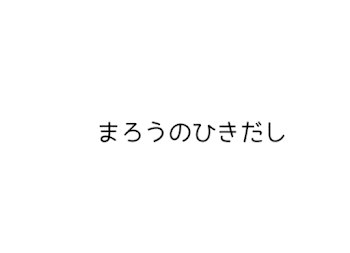 まろうのひきだし